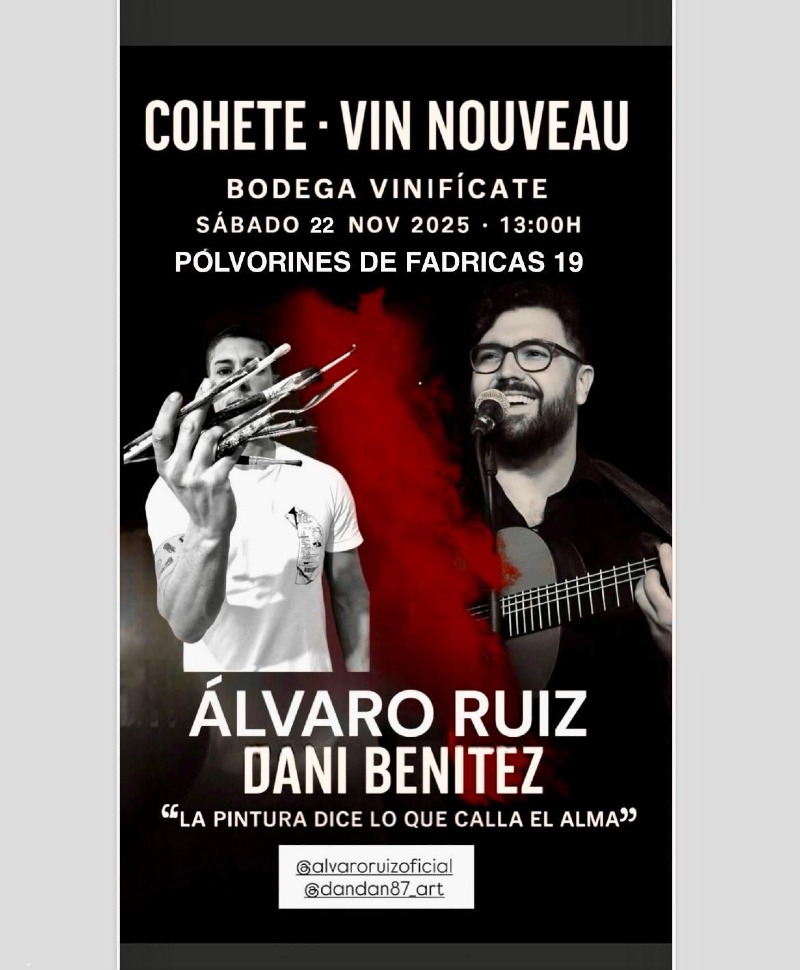 COHETE · VIN NOUVEAU

BODEGA VINIFÍCATE

SÁBADO 22 NOV 2025 · 13:00H

PÓLVORINES DE FADRICAS 19

ÁLVARO RUIZ

DANI BENITEZ

"LA PINTURA DICE LO QUE CALLA EL ALMA"

@alvaroruizoficial
@dandan87_art